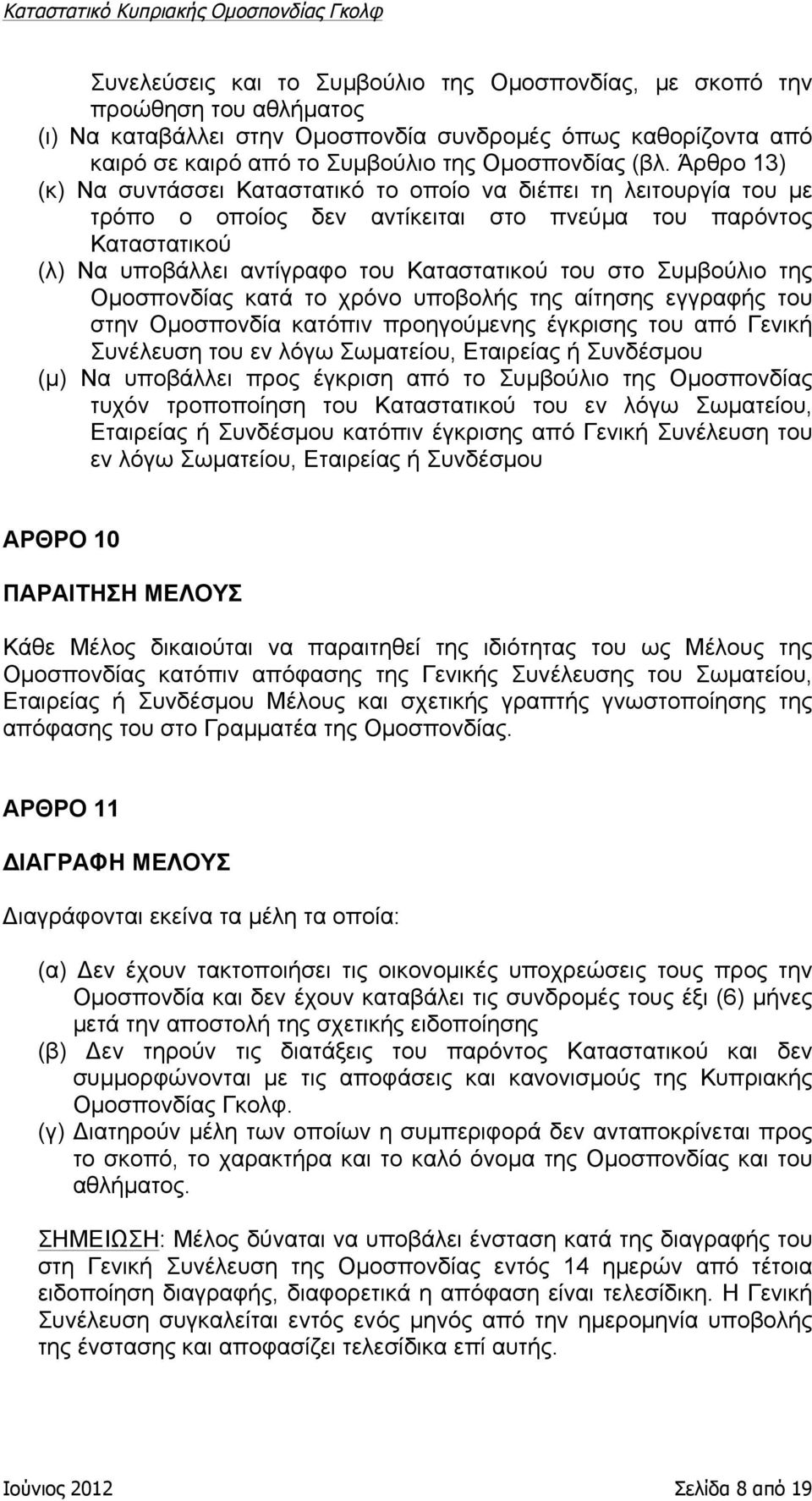 Καταστατικό Κυπριακής Ομοσπονδίας Γκολφ

Συνελεύσεις και το Συμβούλιο της Ομοσπονδίας, με σκοπό την προώθηση του αθλήματος
(ι) Να καταβάλλει στην Ομοσπονδία συνδρομές όπως καθορίζοντα από καιρό σε καιρό από το Συμβούλιο της Ομοσπονδίας (βλ. Άρθρο 13)
(κ) Να συντάσσει Καταστατικό το οποίο να διέπει τη λειτουργία του με τρόπο ο οποίος δεν αντίκειται στο πνεύμα του παρόντος Καταστατικού
(λ) Να υποβάλλει αντίγραφο του Καταστατικού του στο Συμβούλιο της Ομοσπονδίας κατά το χρόνο υποβολής της αίτησης εγγραφής του στην Ομοσπονδία κατόπιν προηγούμενης έγκρισης του από Γενική Συνέλευση του εν λόγω Σωματείου, Εταιρείας ή Συνδέσμου
(μ) Να υποβάλλει προς έγκριση από το Συμβούλιο της Ομοσπονδίας τυχόν τροποποίηση του Καταστατικού του εν λόγω Σωματείου, Εταιρείας ή Συνδέσμου κατόπιν έγκρισης από Γενική Συνέλευση του εν λόγω Σωματείου, Εταιρείας ή Συνδέσμου

ΑΡΘΡΟ 10

ΠΑΡΑΙΤΗΣΗ ΜΕΛΟΥΣ

Κάθε Μέλος δικαιούται να παραιτηθεί της ιδιότητας του ως Μέλους της Ομοσπονδίας κατόπιν απόφασης της Γενικής Συνέλευσης του Σωματείου, Εταιρείας ή Συνδέσμου Μέλους και σχετικής γραπτής γνωστοποίησης της απόφασης του στο Γραμματέα της Ομοσπονδίας.

ΑΡΘΡΟ 11

ΔΙΑΓΡΑΦΗ ΜΕΛΟΥΣ

Διαγράφονται εκείνα τα μέλη τα οποία:

(α) Δεν έχουν τακτοποιήσει τις οικονομικές υποχρεώσεις τους προς την Ομοσπονδία και δεν έχουν καταβάλει τις συνδρομές τους έξι (6) μήνες μετά την αποστολή της σχετικής ειδοποίησης
(β) Δεν τηρούν τις διατάξεις του παρόντος Καταστατικού και δεν συμμορφώνονται με τις αποφάσεις και κανονισμούς της Κυπριακής Ομοσπονδίας Γκολφ.
(γ) Διατηρούν μέλη των οποίων η συμπεριφορά δεν ανταποκρίνεται προς το σκοπό, το χαρακτήρα και το καλό όνομα της Ομοσπονδίας και του αθλήματος.

ΣΗΜΕΙΩΣΗ: Μέλος δύναται να υποβάλει ένσταση κατά της διαγραφής του στη Γενική Συνέλευση της Ομοσπονδίας εντός 14 ημερών από τέτοια ειδοποίηση διαγραφής, διαφορετικά η απόφαση είναι τελεσίδικη. Η Γενική Συνέλευση συγκαλείται εντός ενός μηνός από την ημερομηνία υποβολής της ένστασης και αποφασίζει τελεσίδικα επί αυτής.

Ιούνιος 2012

Σελίδα 8 από 19